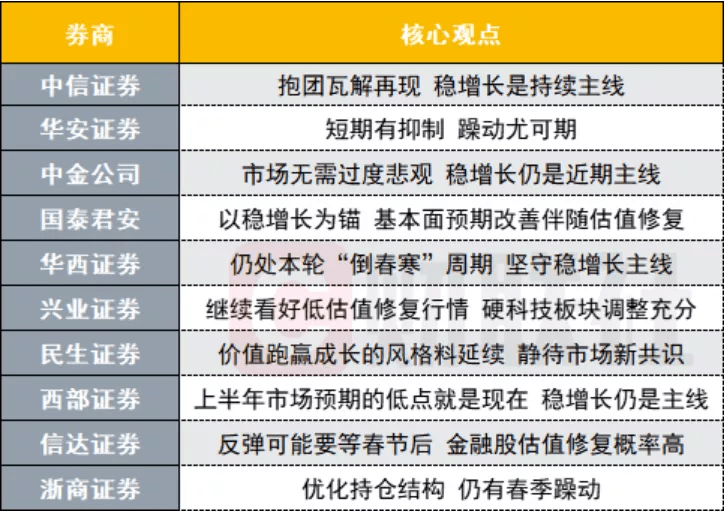 | 券商 | 核心观点 |
|---|---|
| 中信证券 | 抱团瓦解再现 稳增长是持续主线 |
| 华安证券 | 短期有抑制 躁动尤可期 |
| 中金公司 | 市场无需过度悲观 稳增长仍是近期主线 |
| 国泰君安 | 以稳增长为锚 基本面预期改善伴随估值修复 |
| 华西证券 | 仍处本轮“倒春寒”周期 坚守稳增长主线 |
| 兴业证券 | 继续看好低估值修复行情 硬科技板块调整充分 |
| 民生证券 | 价值跑赢成长的风格料延续 静待市场新共识 |
| 西部证券 | 上半年市场预期的低点就是现在 稳增长仍是主线 |
| 信达证券 | 反弹可能要等春节后 金融股估值修复概率高 |
| 浙商证券 | 优化持仓结构 仍有春季躁动 |